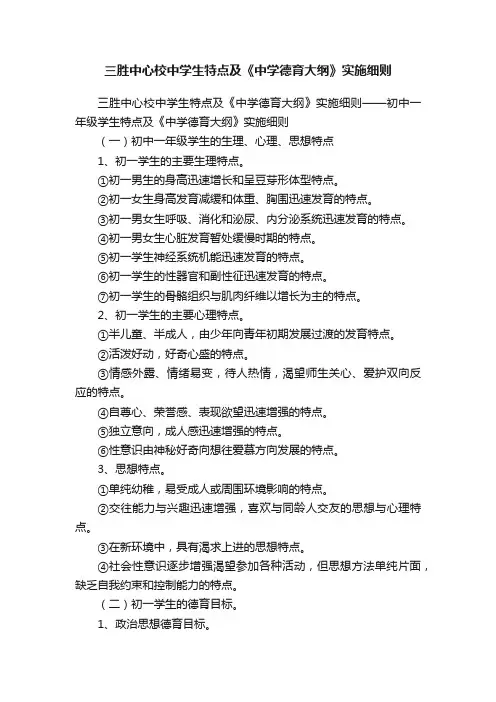 三胜中心校中学生特点及《中学德育大纲》实施细则

三胜中心校中学生特点及《中学德育大纲》实施细则——初中一年级学生特点及《中学德育大纲》实施细则

（一）初中一年级学生的生理、心理、思想特点

1、初一学生的主要生理特点。

①初一男生的身高迅速增长和呈豆芽形体型特点。

②初一女生身高发育减缓和体重、胸围迅速发育的特点。

③初一男女生呼吸、消化和泌尿、内分泌系统迅速发育的特点。

④初一男女生心脏发育暂处缓慢时期的特点。

⑤初一学生神经系统机能迅速发育的特点。

⑥初一学生的性器官和副性征迅速发育的特点。

⑦初一学生的骨骼组织与肌肉纤维以增长为主的特点。

2、初一学生的主要心理特点。

①半儿童、半成人，由少年向青年初期发展过渡的发育特点。

②活泼好动，好奇心盛的特点。

③情感外露、情绪易变，待人热情，渴望师生关心、爱护双向反应的特点。

④自尊心、荣誉感、表现欲望迅速增强的特点。

⑤独立意向，成人感迅速增强的特点。

⑥性意识由神秘好奇向想往爱慕方向发展的特点。

3、思想特点。

①单纯幼稚，易受成人或周围环境影响的特点。

②交往能力与兴趣迅速增强，喜欢与同龄人交友的思想与心理特点。

③在新环境中，具有渴求上进的思想特点。

④社会性意识逐步增强渴望参加各种活动，但思想方法单纯片面，缺乏自我约束和控制能力的特点。

（二）初一学生的德育目标。

1、政治思想德育目标。